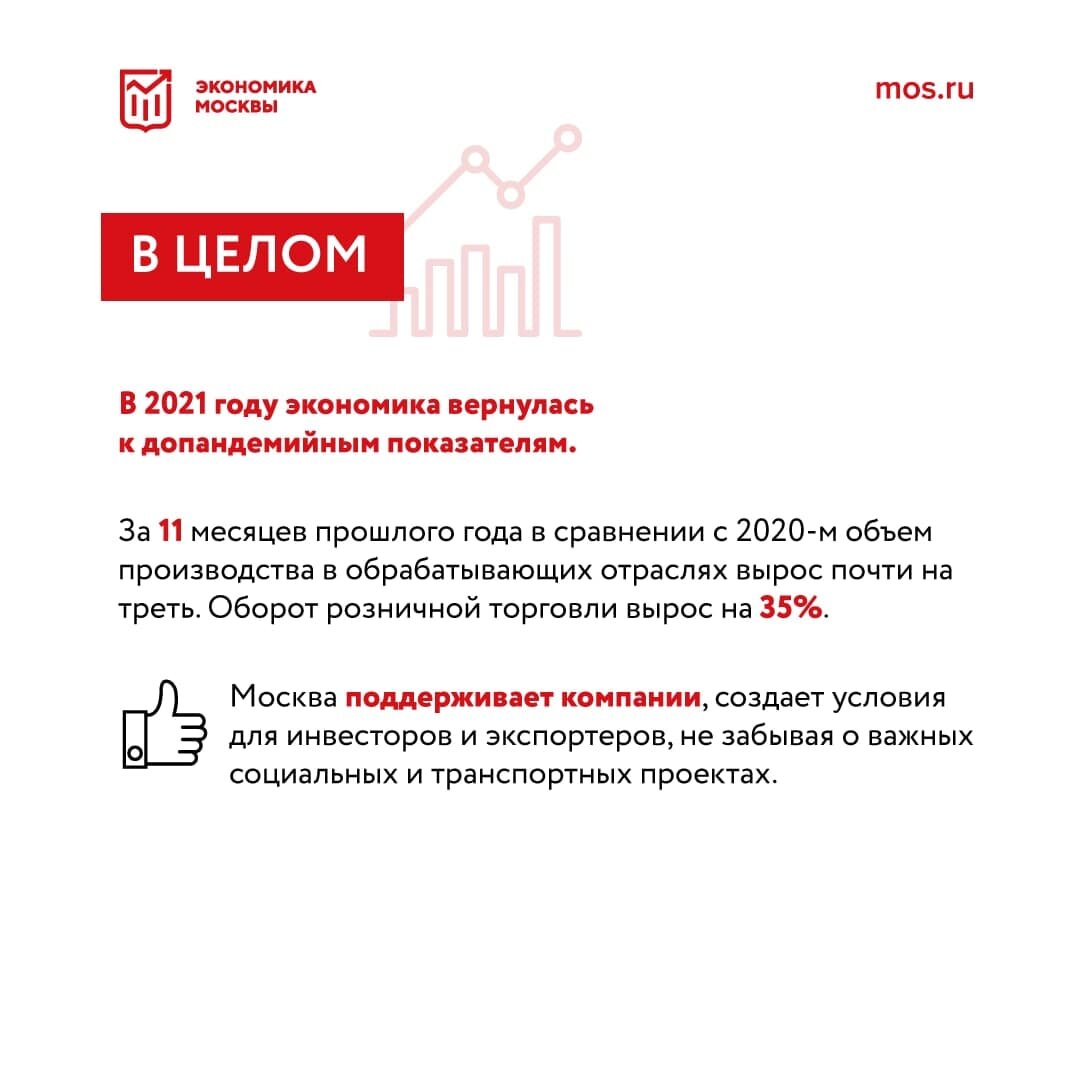 ЭКОНОМИКА МОСКВЫ

mos.ru

В ЦЕЛОМ

В 2021 году экономика вернулась к допандемийным показателям.

За 11 месяцев прошлого года в сравнении с 2020-м объем производства в обрабатывающих отраслях вырос почти на треть. Оборот розничной торговли вырос на 35%.

Москва поддерживает компании, создает условия для инвесторов и экспортеров, не забывая о важных социальных и транспортных проектах.